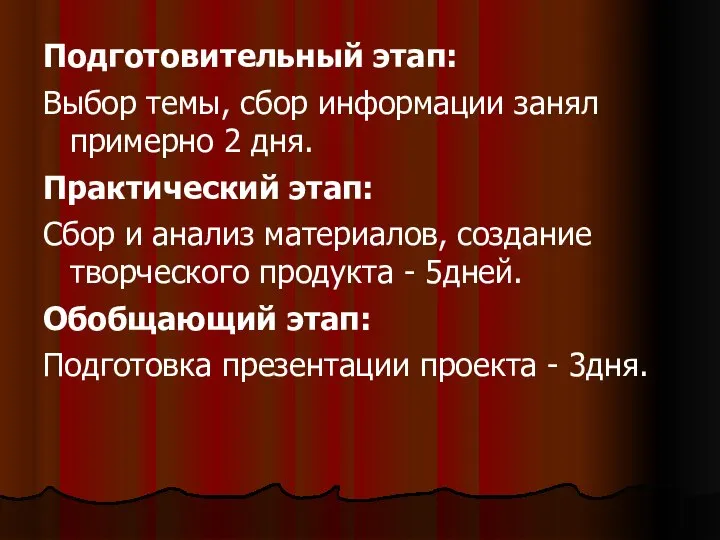 Подготовительный этап:

Выбор темы, сбор информации занял примерно 2 дня.

Практический этап:

Сбор и анализ материалов, создание творческого продукта - 5дней.

Обобщающий этап:

Подготовка презентации проекта - 3дня.